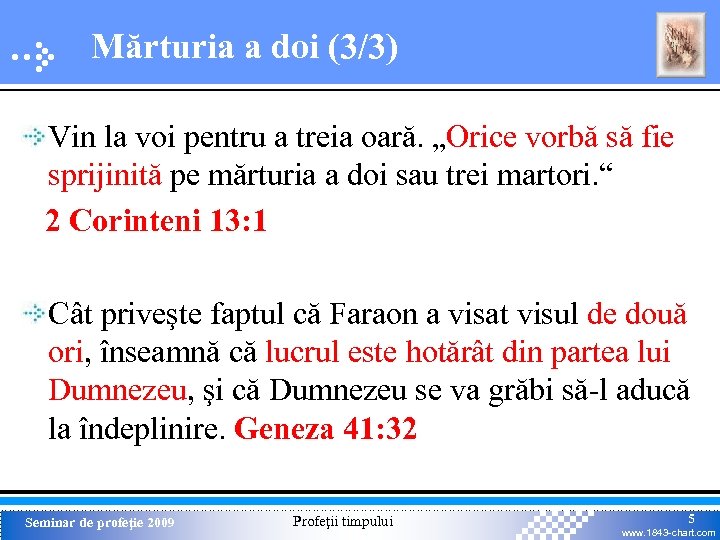 Mărturia a doi (3/3)

Vin la voi pentru a treia oară. „Orice vorbă să fie sprijinită pe mărturia a doi sau trei martori.“

2 Corinteni 13:1

Cât priveşte faptul că Faraon a visat visul de două ori, înseamnă că lucrul este hotărât din partea lui Dumnezeu, şi că Dumnezeu se va grăbi să-l aducă la îndeplinire. Geneza 41:32

Seminar de profeţie 2009

Profeţii timpului

5

www.1843-chart.com